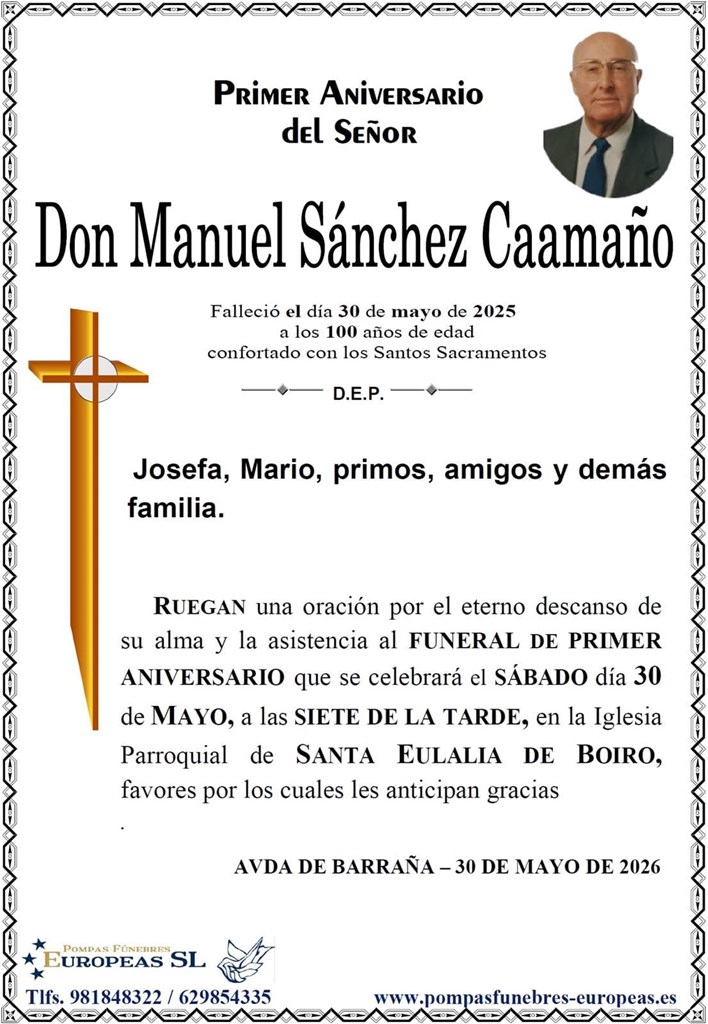 Primer Aniversario
del Señor

Don Manuel Sánchez Caamaño

Falleció el día 30 de mayo de 2025
a los 100 años de edad
confortado con los Santos Sacramentos

D.E.P.

Josefa, Mario, primos, amigos y demás familia.

RUEGAN una oración por el eterno descanso de su alma y la asistencia al FUNERAL DE PRIMER ANIVERSARIO que se celebrará el SÁBADO día 30 de MAYO, a las SIETE DE LA TARDE, en la Iglesia Parroquial de SANTA EULALIA DE BOIRO, favores por los cuales les anticipan gracias
.

AVDA DE BARRAÑA – 30 DE MAYO DE 2026

Pompas Fúnebres
EUROPEAS SL

Tlfs. 981848322 / 629854335

www.pompasfunebres-europeas.es